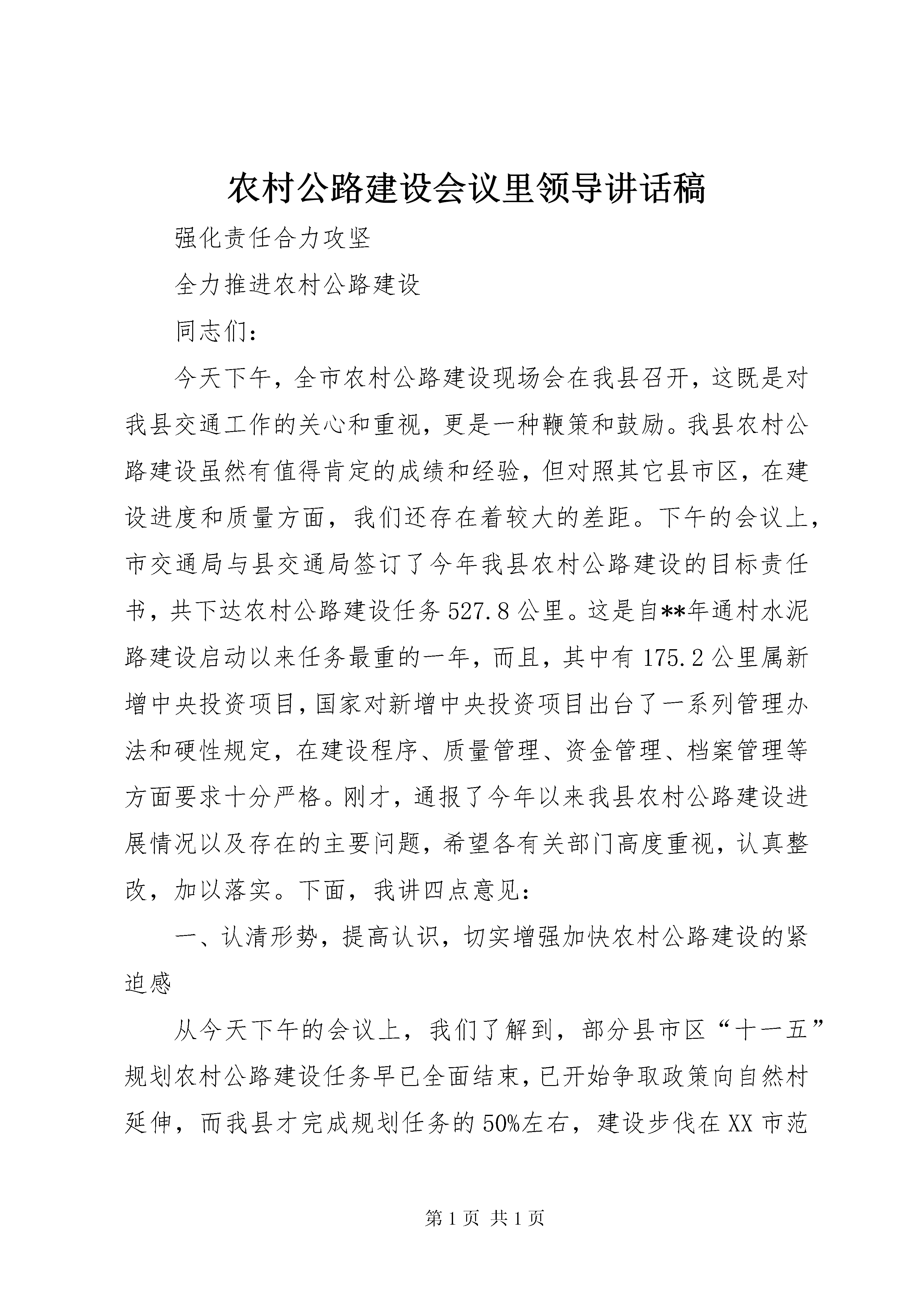 农村公路建设会议里领导讲话稿

强化责任合力攻坚

全力推进农村公路建设

同志们：

今天下午，全市农村公路建设现场会在我县召开，这既是对我县交通工作的关心和重视，更是一种鞭策和鼓励。我县农村公路建设虽然有值得肯定的成绩和经验，但对照其它县市区，在建设进度和质量方面，我们还存在着较大的差距。下午的会议上，市交通局与县交通局签订了今年我县农村公路建设的目标责任书，共下达农村公路建设任务527.8公里。这是自**年通村水泥路建设启动以来任务最重的一年，而且，其中有175.2公里属新增中央投资项目，国家对新增中央投资项目出台了一系列管理办法和硬性规定，在建设程序、质量管理、资金管理、档案管理等方面要求十分严格。刚才，通报了今年以来我县农村公路建设进展情况以及存在的主要问题，希望各有关部门高度重视，认真整改，加以落实。下面，我讲四点意见：

一、认清形势，提高认识，切实增强加快农村公路建设的紧迫感

从今天下午的会议上，我们了解到，部分县市区“十一五”规划农村公路建设任务早已全面结束，已开始争取政策向自然村延伸，而我县才完成规划任务的50%左右，建设步伐在XX市范

第1页 共1页